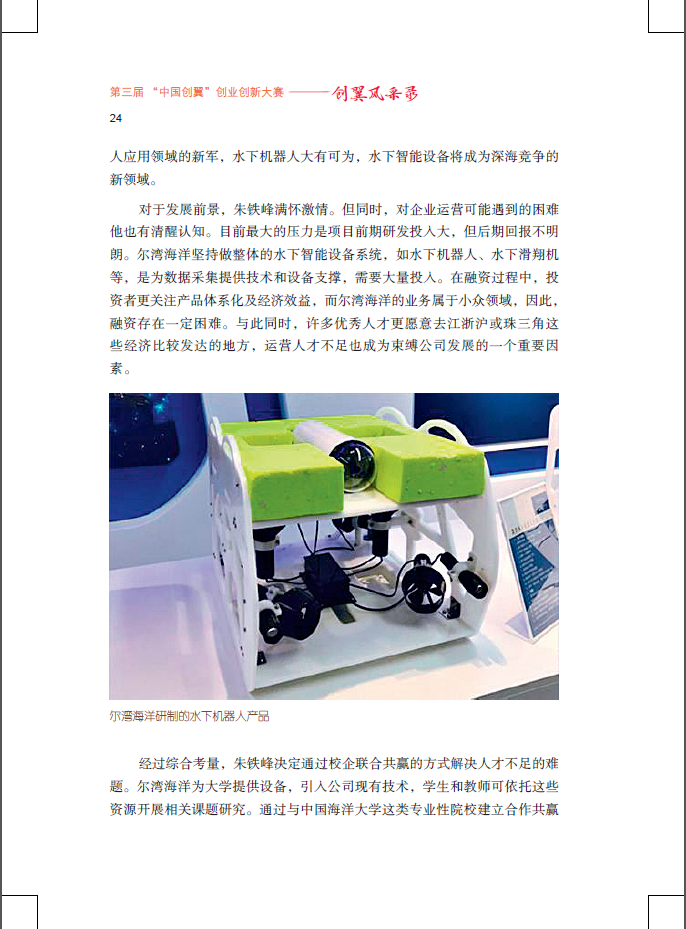 第三届 “中国创翼”创业创新大赛 ——创翼风采录

24

人应用领域的新军，水下机器人大有可为，水下智能设备将成为深海竞争的新领域。

对于发展前景，朱铁峰满怀激情。但同时，对企业运营可能遇到的困难他也有清醒认知。目前最大的压力是项目前期研发投入大，但后期回报不明朗。尔湾海洋坚持做整体的水下智能设备系统，如水下机器人、水下滑翔机等，是为数据采集提供技术和设备支撑，需要大量投入。在融资过程中，投资者更关注产品体系化及经济效益，而尔湾海洋的业务属于小众领域，因此，融资存在一定困难。与此同时，许多优秀人才更愿意去江浙沪或珠三角这些经济比较发达的地方，运营人才不足也成为束缚公司发展的一个重要因素。

尔湾海洋研制的水下机器人产品

经过综合考量，朱铁峰决定通过校企联合共赢的方式解决人才不足的难题。尔湾海洋为大学提供设备，引入公司现有技术，学生和教师可依托这些资源开展相关课题研究。通过与中国海洋大学这类专业性院校建立合作共赢